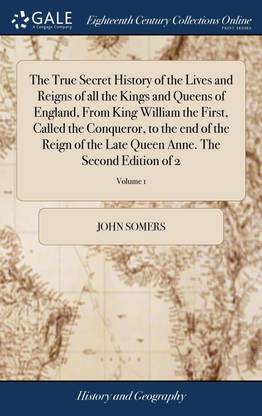 GALE
A Cengage Company

Eighteenth Century Collections Online
PRINT EDITIONS

The True Secret History of the Lives and Reigns of all the Kings and Queens of England, From King William the First, Called the Conqueror, to the end of the Reign of the Late Queen Anne. The Second Edition of 2

Volume 1

JOHN SOMERS

History and Geography